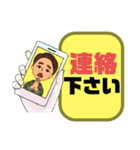 連絡
下さい